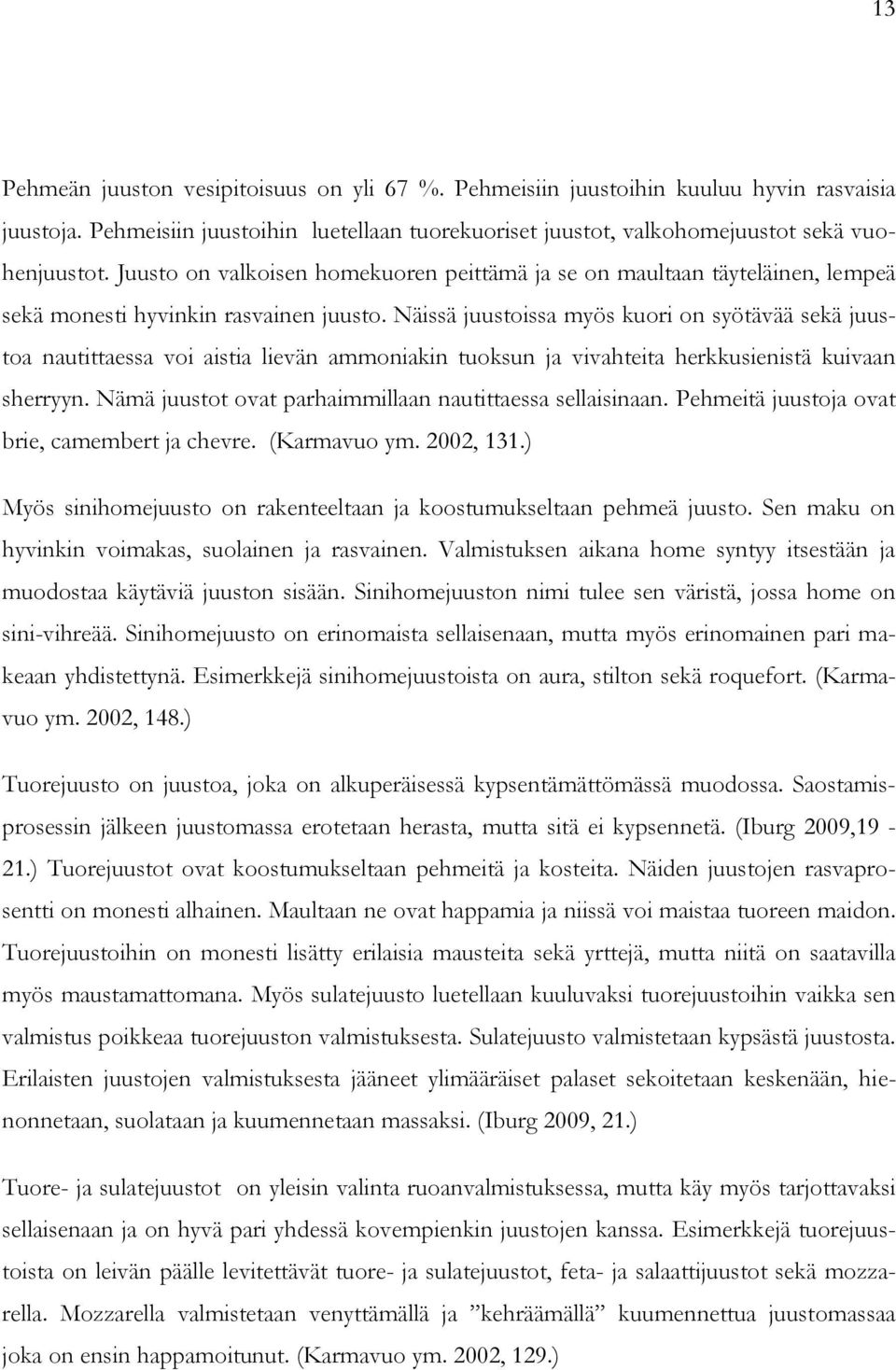 13

Pehmeän juuston vesipitoisuus on yli 67 %. Pehmeisiin juustoihin kuuluu hyvin rasvaisia juustoja. Pehmeisiin juustoihin luetellaan tuorekuoriset juustot, valkohomejuustot sekä vuohenjuustot. Juusto on valkoisen homekuoren peittämä ja se on maultaan täyteläinen, lempeä sekä monesti hyvinkin rasvainen juusto. Näissä juustoissa myös kuori on syötävää sekä juustoa nautittaessa voi aistia lievän ammoniakin tuoksun ja vivahteita herkkusienistä kuivaan sherryyn. Nämä juustot ovat parhaimmillaan nautittaessa sellaisinaan. Pehmeitä juustoja ovat brie, camembert ja chevre. (Karmavuo ym. 2002, 131.)

Myös sinihomejuusto on rakenteeltaan ja koostumukseltaan pehmeä juusto. Sen maku on hyvinkin voimakas, suolainen ja rasvainen. Valmistuksen aikana home syntyy itsestään ja muodostaa käytäviä juuston sisään. Sinihomejuuston nimi tulee sen väristä, jossa home on sini-vihreää. Sinihomejuusto on erinomaista sellaisenaan, mutta myös erinomainen pari makeaan yhdistettynä. Esimerkkejä sinihomejuustoista on aura, stilton sekä roquefort. (Karmavuo ym. 2002, 148.)

Tuorejuusto on juustoa, joka on alkuperäisessä kypsentämättömässä muodossa. Saostamisprosessin jälkeen juustomassa erotetaan herasta, mutta sitä ei kypsennetä. (Iburg 2009,19 - 21.) Tuorejuustot ovat koostumukseltaan pehmeitä ja kosteita. Näiden juustojen rasvaprosentti on monesti alhainen. Maultaan ne ovat happamia ja niissä voi maistaa tuoreen maidon. Tuorejuustoihin on monesti lisätty erilaisia mausteita sekä yrttejä, mutta niitä on saatavilla myös maustamattomana. Myös sulatejuusto luetellaan kuuluvaksi tuorejuustoihin vaikka sen valmistus poikkeaa tuorejuuston valmistuksesta. Sulatejuusto valmistetaan kypsästä juustosta. Erilaisten juustojen valmistuksesta jääneet ylimääräiset palaset sekoitetaan keskenään, hienonnetaan, suolataan ja kuumennetaan massaksi. (Iburg 2009, 21.)

Tuore- ja sulatejuustot on yleisin valinta ruoanvalmistuksessa, mutta käy myös tarjottavaksi sellaisenaan ja on hyvä pari yhdessä kovempienkin juustojen kanssa. Esimerkkejä tuorejuustoista on leivän päälle levitettävät tuore- ja sulatejuustot, feta- ja salaattijuustot sekä mozzarella. Mozzarella valmistetaan venyttämällä ja ”kehräämällä” kuumennettua juustomassaa joka on ensin happamoitunut. (Karmavuo ym. 2002, 129.)